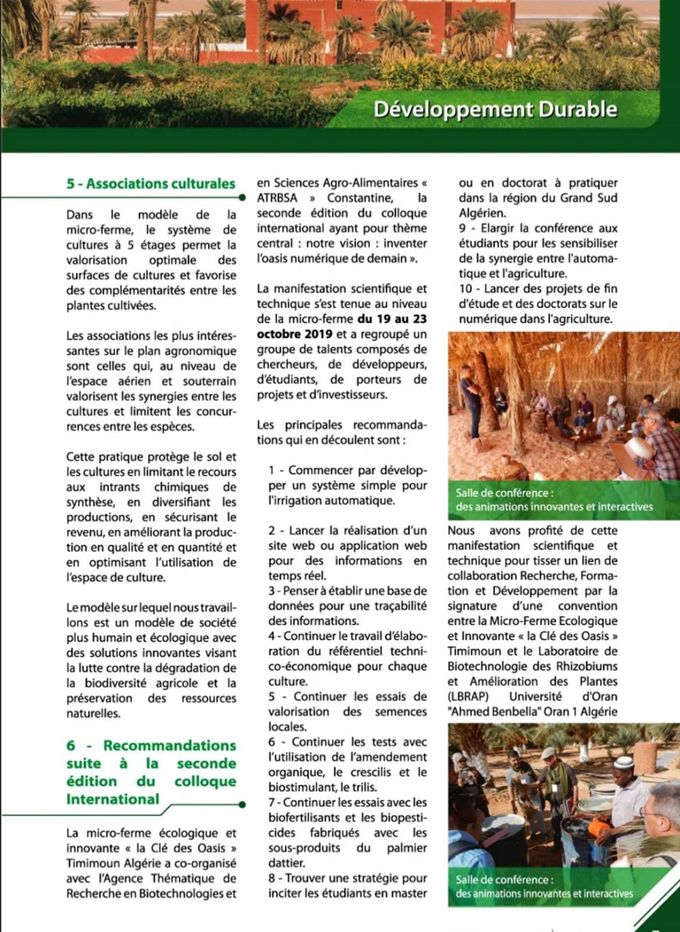 Développement Durable

5 - Associations culturales

Dans le modèle de la micro-ferme, le système de cultures à 5 étages permet la valorisation optimale des surfaces de cultures et favorise des complémentarités entre les plantes cultivées.

Les associations les plus intéressantes sur le plan agronomique sont celles qui, au niveau de l'espace aérien et souterrain valorisent les synergies entre les cultures et limitent les concurrences entre les espèces.

Cette pratique protège le sol et les cultures en limitant le recours aux intrants chimiques de synthèse, en diversifiant les productions, en sécurisant le revenu, en améliorant la production en qualité et en quantité et en optimisant l'utilisation de l'espace de culture.

Le modèle sur lequel nous travaillons est un modèle de société plus humain et écologique avec des solutions innovantes visant la lutte contre la dégradation de la biodiversité agricole et la préservation des ressources naturelles.

6 - Recommandations suite à la seconde édition du colloque International

La micro-ferme écologique et innovante « la Clé des Oasis » Timimoun Algérie a co-organisé avec l'Agence Thématique de Recherche en Biotechnologies et en Sciences Agro-Alimentaires « ATRBSA » Constantine, la seconde édition du colloque international ayant pour thème central : notre vision : inventer l'oasis numérique de demain ».

La manifestation scientifique et technique s'est tenue au niveau de la micro-ferme du 19 au 23 octobre 2019 et a regroupé un groupe de talents composés de chercheurs, de développeurs, d'étudiants, de porteurs de projets et d'investisseurs.

Les principales recommandations qui en découlent sont :

1 - Commencer par développer un système simple pour l'irrigation automatique.

2 - Lancer la réalisation d'un site web ou application web pour des informations en temps réel.
3 - Penser à établir une base de données pour une traçabilité des informations.
4 - Continuer le travail d'élaboration du référentiel technico-économique pour chaque culture.
5 - Continuer les essais de valorisation des semences locales.
6 - Continuer les tests avec l'utilisation de l'amendement organique, le crescilis et le biostimulant, le trilis.
7 - Continuer les essais avec les biofertilisants et les biopesticides fabriqués avec les sous-produits du palmier dattier.
8 - Trouver une stratégie pour inciter les étudiants en master ou en doctorat à pratiquer dans la région du Grand Sud Algérien.
9 - Elargir la conférence aux étudiants pour les sensibiliser de la synergie entre l'automatique et l'agriculture.
10 - Lancer des projets de fin d'étude et des doctorats sur le numérique dans l'agriculture.

Salle de conférence :
des animations innovantes et interactives

Nous avons profité de cette manifestation scientifique et technique pour tisser un lien de collaboration Recherche, Formation et Développement par la signature d'une convention entre la Micro-Ferme Ecologique et Innovante « la Clé des Oasis » Timimoun et le Laboratoire de Biotechnologie des Rhizobiums et Amélioration des Plantes (LBRAP) Université d'Oran "Ahmed Benbella" Oran 1 Algérie

Salle de conférence :
des animations innovantes et interactives